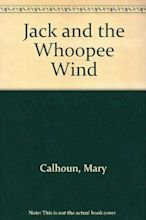 Jack and the Whoopee Wind

Calhoun, Mary

Note: This is not the actual book cover